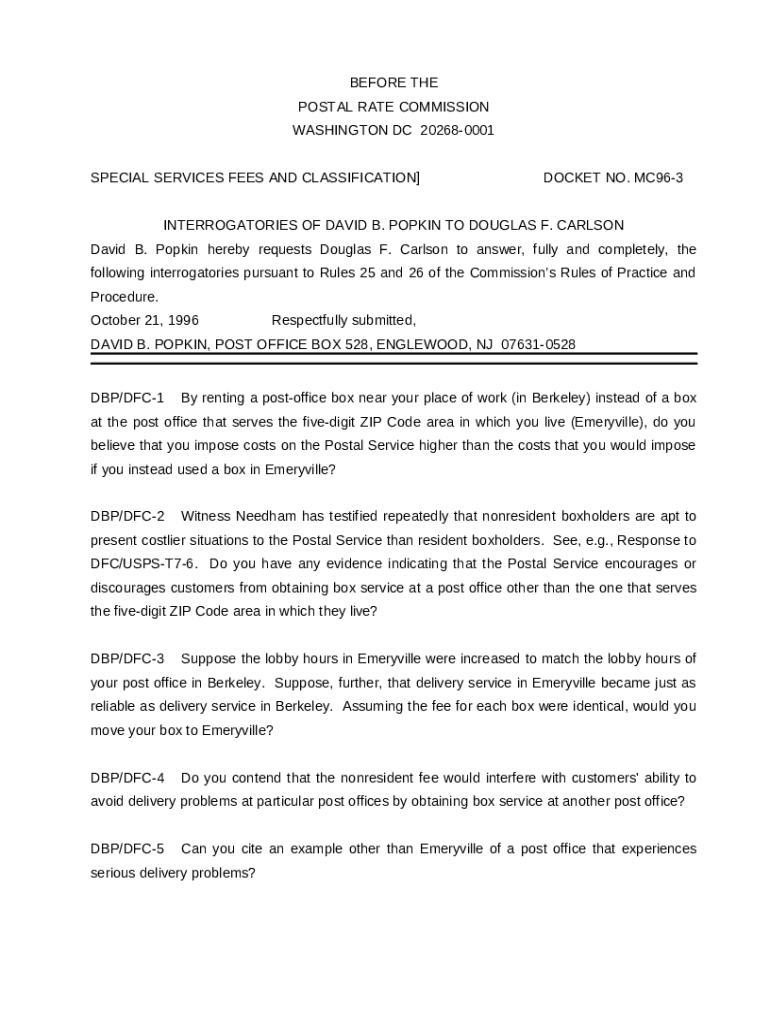 BEFORE THE
POSTAL RATE COMMISSION
WASHINGTON DC 20268-0001

SPECIAL SERVICES FEES AND CLASSIFICATION]    DOCKET NO. MC96-3

INTERROGATORIES OF DAVID B. POPKIN TO DOUGLAS F. CARLSON

David B. Popkin hereby requests Douglas F. Carlson to answer, fully and completely, the following interrogatories pursuant to Rules 25 and 26 of the Commission's Rules of Practice and Procedure.

October 21, 1996    Respectfully submitted,

DAVID B. POPKIN, POST OFFICE BOX 528, ENGLEWOOD, NJ 07631-0528

DBP/DFC-1 By renting a post-office box near your place of work (in Berkeley) instead of a box at the post office that serves the five-digit ZIP Code area in which you live (Emeryville), do you believe that you impose costs on the Postal Service higher than the costs that you would impose if you instead used a box in Emeryville?

DBP/DFC-2 Witness Needham has testified repeatedly that nonresident boxholders are apt to present costlier situations to the Postal Service than resident boxholders. See, e.g., Response to DFC/USPS-T7-6. Do you have any evidence indicating that the Postal Service encourages or discourages customers from obtaining box service at a post office other than the one that serves the five-digit ZIP Code area in which they live?

DBP/DFC-3 Suppose the lobby hours in Emeryville were increased to match the lobby hours of your post office in Berkeley. Suppose, further, that delivery service in Emeryville became just as reliable as delivery service in Berkeley. Assuming the fee for each box were identical, would you move your box to Emeryville?

DBP/DFC-4 Do you contend that the nonresident fee would interfere with customers' ability to avoid delivery problems at particular post offices by obtaining box service at another post office?

DBP/DFC-5 Can you cite an example other than Emeryville of a post office that experiences serious delivery problems?